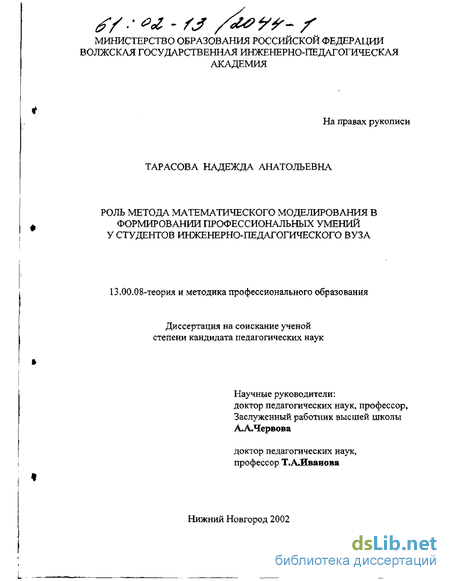 61:02-13/2044-1

МИНИСТЕРСТВО ОБРАЗОВАНИЯ РОССИЙСКОЙ ФЕДЕРАЦИИ
ВОЛЖСКАЯ ГОСУДАРСТВЕННАЯ ИНЖЕНЕРНО-ПЕДАГОГИЧЕСКАЯ АКАДЕМИЯ

На правах рукописи

ТАРАСОВА НАДЕЖДА АНАТОЛЬЕВНА

РОЛЬ МЕТОДА МАТЕМАТИЧЕСКОГО МОДЕЛИРОВАНИЯ В ФОРМИРОВАНИИ ПРОФЕССИОНАЛЬНЫХ УМЕНИЙ У СТУДЕНТОВ ИНЖЕНЕРНО-ПЕДАГОГИЧЕСКОГО ВУЗА

13.00.08-теория и методика профессионального образования

Диссертация на соискание ученой степени кандидата педагогических наук

Научные руководители:
доктор педагогических наук, профессор,
Заслуженный работник высшей школы
А.А.Червова

доктор педагогических наук,
профессор Т.А.Иванова

Нижний Новгород 2002

dsLib.net
библиотека диссертаций